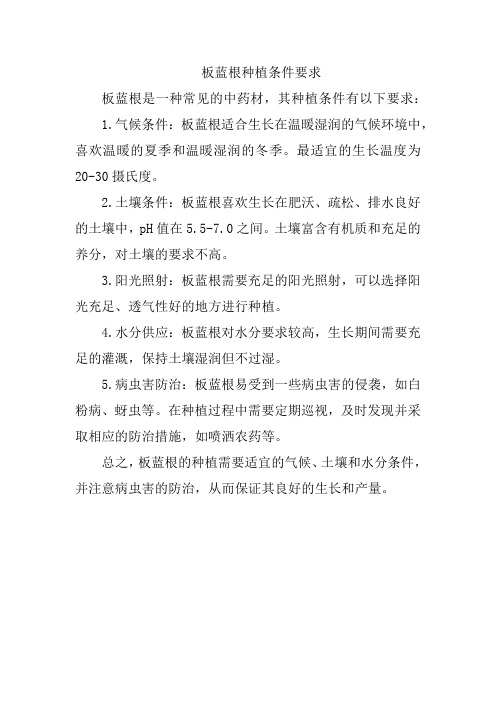 板蓝根种植条件要求

板蓝根是一种常见的中药材，其种植条件有以下要求：

1.气候条件：板蓝根适合生长在温暖湿润的气候环境中，喜欢温暖的夏季和温暖湿润的冬季。最适宜的生长温度为20-30摄氏度。

2.土壤条件：板蓝根喜欢生长在肥沃、疏松、排水良好的土壤中，pH值在5.5-7.0之间。土壤富含有机质和充足的养分，对土壤的要求不高。

3.阳光照射：板蓝根需要充足的阳光照射，可以选择阳光充足、透气性好的地方进行种植。

4.水分供应：板蓝根对水分要求较高，生长期间需要充足的灌溉，保持土壤湿润但不过湿。

5.病虫害防治：板蓝根易受到一些病虫害的侵袭，如白粉病、蚜虫等。在种植过程中需要定期巡视，及时发现并采取相应的防治措施，如喷洒农药等。

总之，板蓝根的种植需要适宜的气候、土壤和水分条件，并注意病虫害的防治，从而保证其良好的生长和产量。